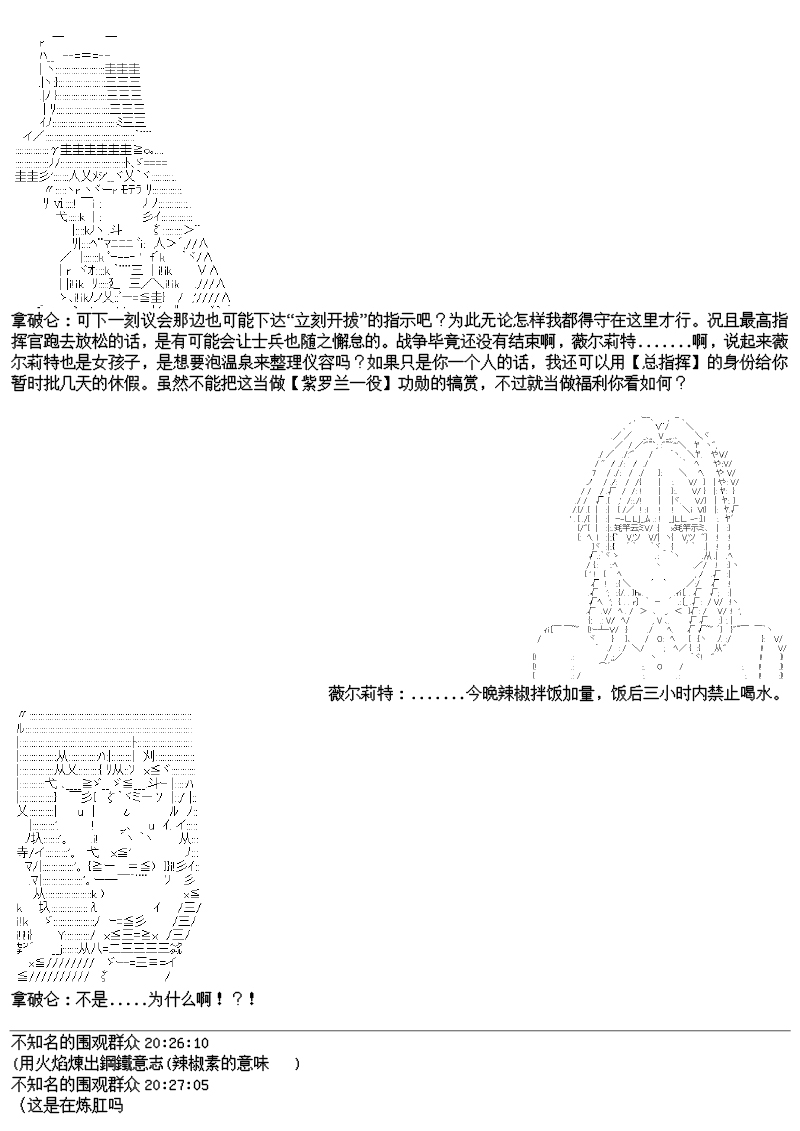 拿破仑：可下一刻议会那边也可能下达“立刻开拔”的指示吧？为此无论怎样我都得守在这里才行。况且最高指挥官跑去放松的话，是有可能会让士兵也随之懈怠的。战争毕竟还没有结束啊，薇尔莉特.......啊，说起来薇尔莉特也是女孩子，是想要泡温泉来整理仪容吗？如果只是你一个人的话，我还可以用【总指挥】的身份给你暂时批几天的休假。虽然不能把这当做【紫罗兰一役】功勋的犒赏，不过就当做福利你看如何？

薇尔莉特：.......今晚辣椒拌饭加量，饭后三小时内禁止喝水。

拿破仑：不是.....为什么啊！？！

不知名的围观群众 20:26:10
(用火焰煉出鋼鐵意志(辣椒素的意味　)
不知名的围观群众 20:27:05
(这是在炼肛吗